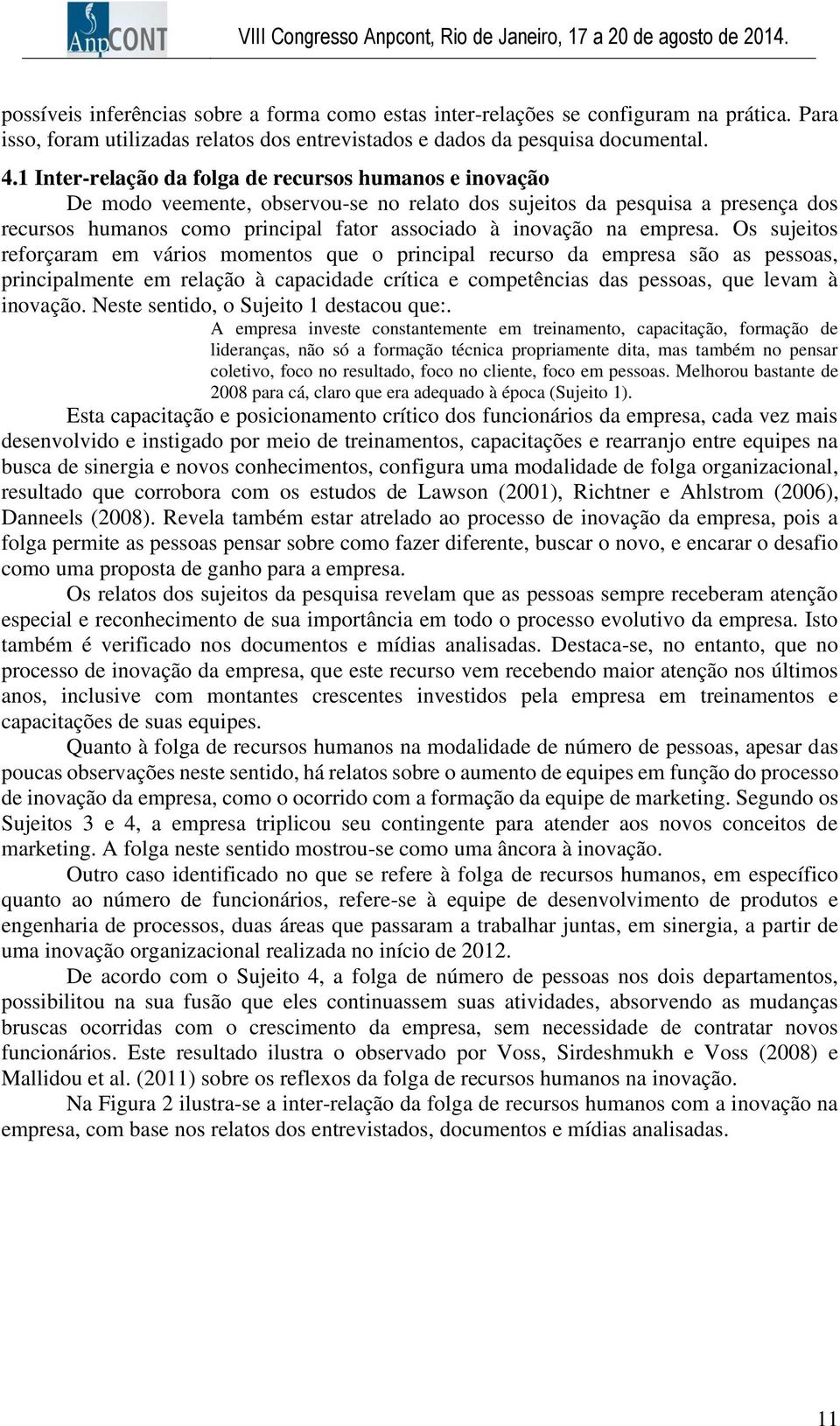 AnpCONT

VIII Congresso Anpcont, Rio de Janeiro, 17 a 20 de agosto de 2014.

possíveis inferências sobre a forma como estas inter-relações se configuram na prática. Para isso, foram utilizadas relatos dos entrevistados e dados da pesquisa documental.

4.1 Inter-relação da folga de recursos humanos e inovação

De modo veemente, observou-se no relato dos sujeitos da pesquisa a presença dos recursos humanos como principal fator associado à inovação na empresa. Os sujeitos reforçaram em vários momentos que o principal recurso da empresa são as pessoas, principalmente em relação à capacidade crítica e competências das pessoas, que levam à inovação. Neste sentido, o Sujeito 1 destacou que:.

A empresa investe constantemente em treinamento, capacitação, formação de lideranças, não só a formação técnica propriamente dita, mas também no pensar coletivo, foco no resultado, foco no cliente, foco em pessoas. Melhorou bastante de 2008 para cá, claro que era adequado à época (Sujeito 1).

Esta capacitação e posicionamento crítico dos funcionários da empresa, cada vez mais desenvolvido e instigado por meio de treinamentos, capacitações e rearranjo entre equipes na busca de sinergia e novos conhecimentos, configura uma modalidade de folga organizacional, resultado que corrobora com os estudos de Lawson (2001), Richtner e Ahlstrom (2006), Danneels (2008). Revela também estar atrelado ao processo de inovação da empresa, pois a folga permite as pessoas pensar sobre como fazer diferente, buscar o novo, e encarar o desafio como uma proposta de ganho para a empresa.

Os relatos dos sujeitos da pesquisa revelam que as pessoas sempre receberam atenção especial e reconhecimento de sua importância em todo o processo evolutivo da empresa. Isto também é verificado nos documentos e mídias analisadas. Destaca-se, no entanto, que no processo de inovação da empresa, que este recurso vem recebendo maior atenção nos últimos anos, inclusive com montantes crescentes investidos pela empresa em treinamentos e capacitações de suas equipes.

Quanto à folga de recursos humanos na modalidade de número de pessoas, apesar das poucas observações neste sentido, há relatos sobre o aumento de equipes em função do processo de inovação da empresa, como o ocorrido com a formação da equipe de marketing. Segundo os Sujeitos 3 e 4, a empresa triplicou seu contingente para atender aos novos conceitos de marketing. A folga neste sentido mostrou-se como uma âncora à inovação.

Outro caso identificado no que se refere à folga de recursos humanos, em específico quanto ao número de funcionários, refere-se à equipe de desenvolvimento de produtos e engenharia de processos, duas áreas que passaram a trabalhar juntas, em sinergia, a partir de uma inovação organizacional realizada no início de 2012.

De acordo com o Sujeito 4, a folga de número de pessoas nos dois departamentos, possibilitou na sua fusão que eles continuassem suas atividades, absorvendo as mudanças bruscas ocorridas com o crescimento da empresa, sem necessidade de contratar novos funcionários. Este resultado ilustra o observado por Voss, Sirdeshmukh e Voss (2008) e Mallidou et al. (2011) sobre os reflexos da folga de recursos humanos na inovação.

Na Figura 2 ilustra-se a inter-relação da folga de recursos humanos com a inovação na empresa, com base nos relatos dos entrevistados, documentos e mídias analisadas.

11